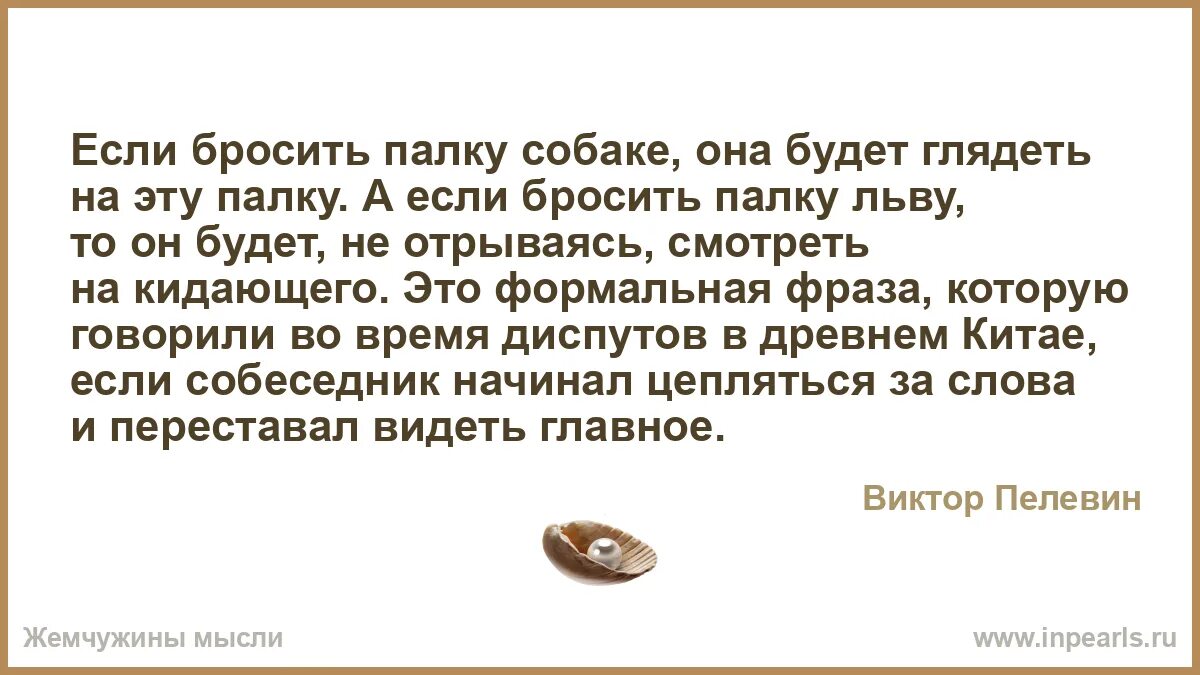 Если бросить палку собаке, она будет глядеть на эту палку. А если бросить палку льву, то он будет, не отрываясь, смотреть на кидающего. Это формальная фраза, которую говорили во время диспутов в древнем Китае, если собеседник начинал цепляться за слова и переставал видеть главное.

Виктор Пелевин

Жемчужины мысли

www.inpearls.ru